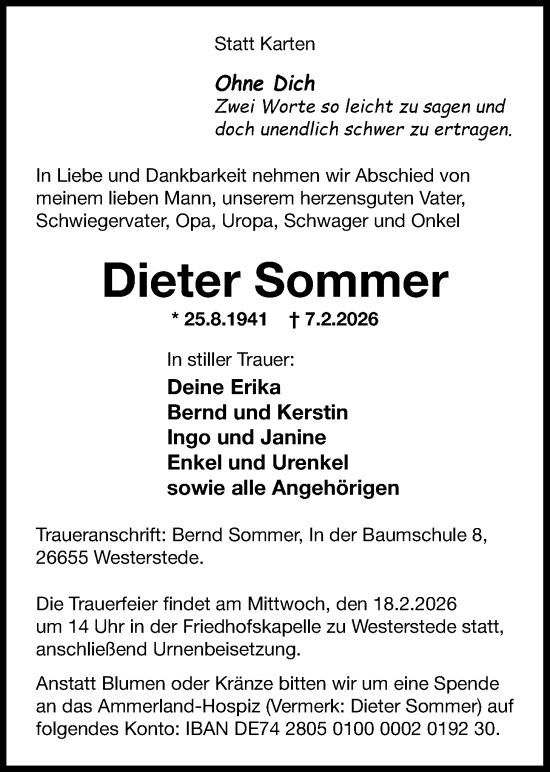 Statt Karten

Ohne Dich
Zwei Worte so leicht zu sagen und doch unendlich schwer zu ertragen.

In Liebe und Dankbarkeit nehmen wir Abschied von meinem lieben Mann, unserem herzensguten Vater, Schwiegervater, Opa, Uropa, Schwager und Onkel

Dieter Sommer

* 25.8.1941 † 7.2.2026

In stiller Trauer:
Deine Erika
Bernd und Kerstin
Ingo und Janine
Enkel und Urenkel
sowie alle Angehörigen

Traueranschrift: Bernd Sommer, In der Baumschule 8, 26655 Westerstede.

Die Trauerfeier findet am Mittwoch, den 18.2.2026 um 14 Uhr in der Friedhofskapelle zu Westerstede statt, anschließend Urnenbeisetzung.

Anstatt Blumen oder Kränze bitten wir um eine Spende an das Ammerland-Hospiz (Vermerk: Dieter Sommer) auf folgendes Konto: IBAN DE74 2805 0100 0002 0192 30.